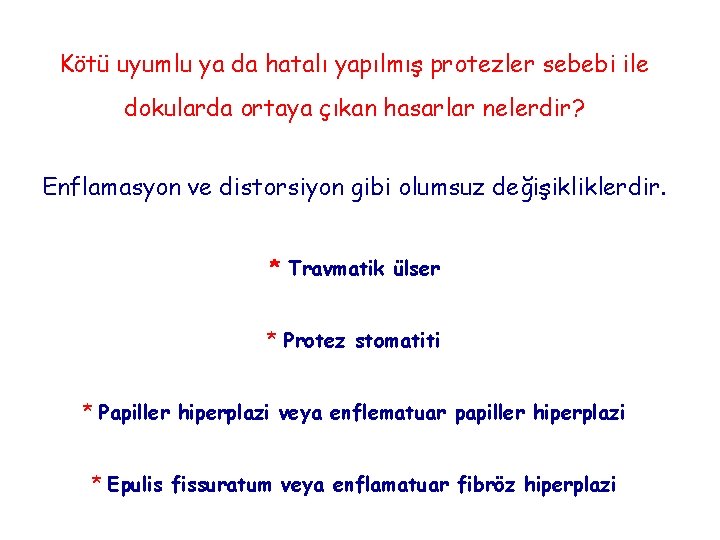 Kötü uyumlu ya da hatalı yapılmış protezler sebebi ile dokularda ortaya çıkan hasarlar nelerdir?

Enflamasyon ve distorsiyon gibi olumsuz değişikliklerdir.

* Travmatik ülser

* Protez stomatiti

* Papiller hiperplazi veya enflematuar papiller hiperplazi

* Epulis fissuratum veya enflamatuar fibröz hiperplazi